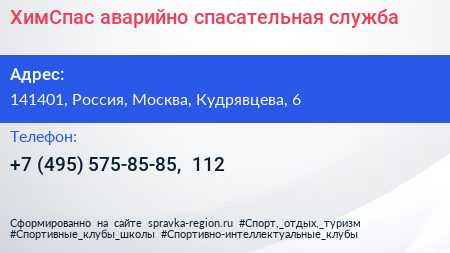 ХимСпас аварийно спасательная служба

Адрес:

141401, Россия, Москва, Кудрявцева, 6

Телефон:

+7 (495) 575-85-85, 112

Сформированно на сайте spravka-region.ru #Спорт,_отдых,_туризм #Спортивные_клубы_школы #Спортивно-интеллектуальные_клубы